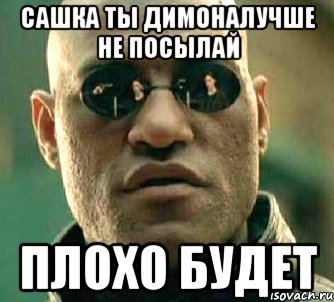 САШКА ТЫ ДИМОНАЛУЧШЕ НЕ ПОСЫЛАЙ

ПЛОХО БУДЕТ

isovach.ru